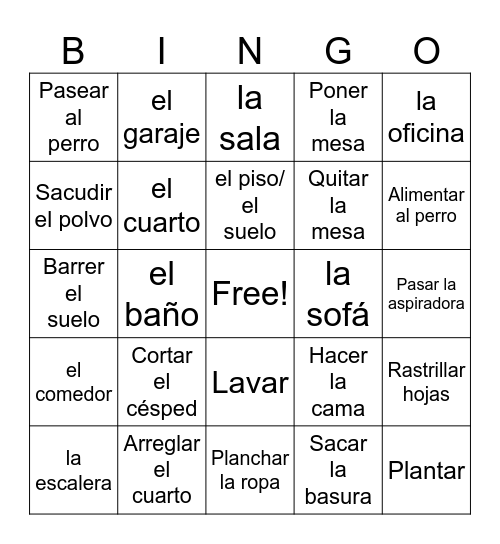 | B | I | N | G | O |
|---|---|---|---|---|
| Pasear al perro | el garaje | la sala | Poner la mesa | la oficina |
| Sacudir el polvo | el cuarto | el piso/ el suelo | Quitar la mesa | Alimentar al perro |
| Barrer el suelo | el baño | Free! | la sofá | Pasar la aspiradora |
| el comedor | Cortar el césped | Lavar | Hacer la cama | Rastrillar hojas |
| la escalera | Arreglar el cuarto | Planchar la ropa | Sacar la basura | Plantar |